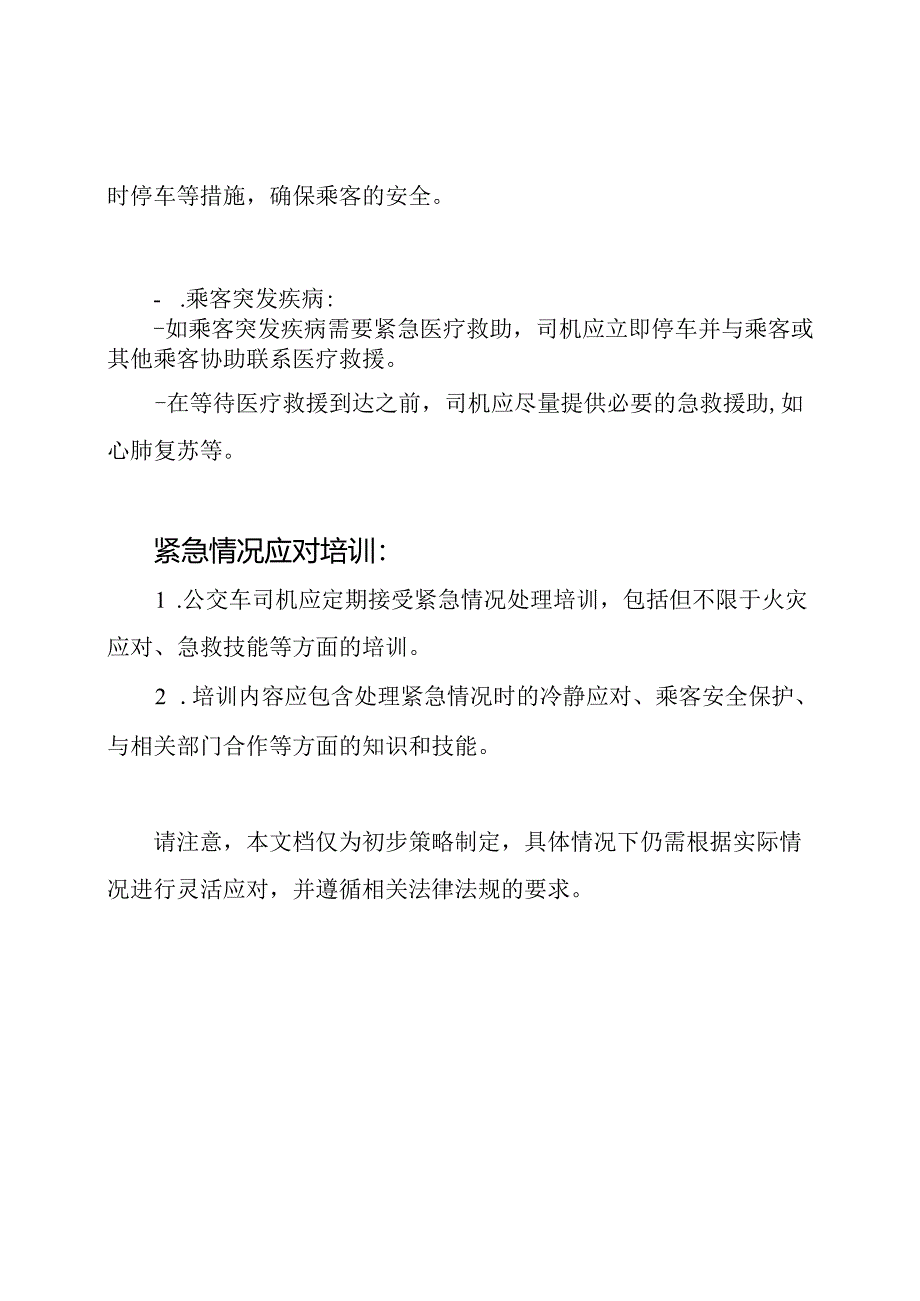 时停车等措施，确保乘客的安全。

- .乘客突发疾病：

-如乘客突发疾病需要紧急医疗救助，司机应立即停车并与乘客或其他乘客协助联系医疗救援。

-在等待医疗救援到达之前，司机应尽量提供必要的急救援助，如心肺复苏等。

紧急情况应对培训：

1 .公交车司机应定期接受紧急情况处理培训，包括但不限于火灾应对、急救技能等方面的培训。

2 .培训内容应包含处理紧急情况时的冷静应对、乘客安全保护、与相关部门合作等方面的知识和技能。

请注意，本文档仅为初步策略制定，具体情况下仍需根据实际情况进行灵活应对，并遵循相关法律法规的要求。